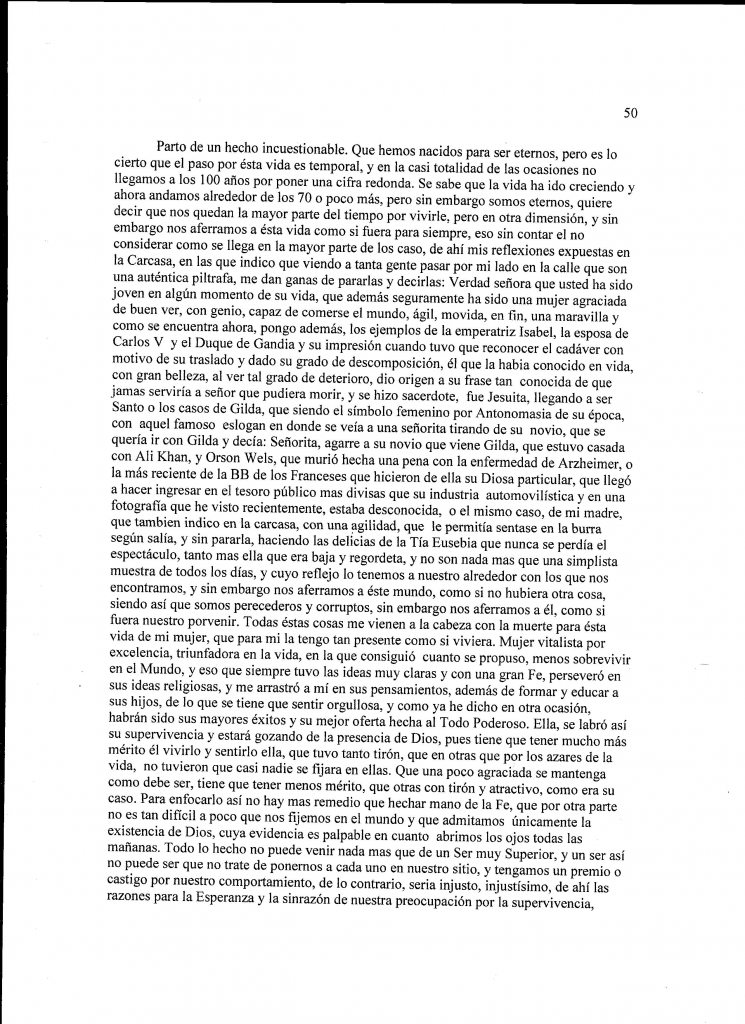 50

Parto de un hecho incuestionable. Que hemos nacidos para ser eternos, pero es lo cierto que el paso por ésta vida es temporal, y en la casi totalidad de las ocasiones no llegamos a los 100 años por poner una cifra redonda. Se sabe que la vida ha ido creciendo y ahora andamos alrededor de los 70 o poco más, pero sin embargo somos eternos, quiere decir que nos quedan la mayor parte del tiempo por vivirle, pero en otra dimensión, y sin embargo nos aferramos a ésta vida como si fuera para siempre, eso sin contar el no considerar como se llega en la mayor parte de los caso, de ahí mis reflexiones expuestas en la Carcasa, en las que indico que viendo a tanta gente pasar por mi lado en la calle que son una auténtica piltrafa, me dan ganas de pararlas y decirlas: Verdad señora que usted ha sido joven en algún momento de su vida, que además seguramente ha sido una mujer agraciada de buen ver, con genio, capaz de comerse el mundo, ágil, movida, en fin, una maravilla y como se encuentra ahora, pongo además, los ejemplos de la emperatriz Isabel, la esposa de Carlos V y el Duque de Gandia y su impresión cuando tuvo que reconocer el cadáver con motivo de su traslado y dado su grado de descomposición, él que la habia conocido en vida, con gran belleza, al ver tal grado de deterioro, dio origen a su frase tan conocida de que jamas serviría a señor que pudiera morir, y se hizo sacerdote, fue Jesuita, llegando a ser Santo o los casos de Gilda, que siendo el símbolo femenino por Antonomasia de su época, con aquel famoso eslogan en donde se veía a una señorita tirando de su novio, que se quería ir con Gilda y decía: Señorita, agarre a su novio que viene Gilda, que estuvo casada con Ali Khan, y Orson Wels, que murió hecha una pena con la enfermedad de Arzheimer, o la más reciente de la BB de los Franceses que hicieron de ella su Diosa particular, que llegó a hacer ingresar en el tesoro público mas divisas que su industria automovilística y en una fotografía que he visto recientemente, estaba desconocida, o el mismo caso, de mi madre, que tambien indico en la carcasa, con una agilidad, que le permitía sentase en la burra según salía, y sin pararla, haciendo las delicias de la Tía Eusebia que nunca se perdía el espectáculo, tanto mas ella que era baja y regordeta, y no son nada mas que una simplista muestra de todos los días, y cuyo reflejo lo tenemos a nuestro alrededor con los que nos encontramos, y sin embargo nos aferramos a éste mundo, como si no hubiera otra cosa, siendo así que somos perecederos y corruptos, sin embargo nos aferramos a él, como si fuera nuestro porvenir. Todas éstas cosas me vienen a la cabeza con la muerte para ésta vida de mi mujer, que para mi la tengo tan presente como si viviera. Mujer vitalista por excelencia, triunfadora en la vida, en la que consiguió cuanto se propuso, menos sobrevivir en el Mundo, y eso que siempre tuvo las ideas muy claras y con una gran Fe, perseveró en sus ideas religiosas, y me arrastró a mí en sus pensamientos, además de formar y educar a sus hijos, de lo que se tiene que sentir orgullosa, y como ya he dicho en otra ocasión, habrán sido sus mayores éxitos y su mejor oferta hecha al Todo Poderoso. Ella, se labró así su supervivencia y estará gozando de la presencia de Dios, pues tiene que tener mucho más mérito él vivirlo y sentirlo ella, que tuvo tanto tirón, que en otras que por los azares de la vida, no tuvieron que casi nadie se fijara en ellas. Que una poco agraciada se mantenga como debe ser, tiene que tener menos mérito, que otras con tirón y atractivo, como era su caso. Para enfocarlo así no hay mas remedio que hechar mano de la Fe, que por otra parte no es tan difícil a poco que nos fijemos en el mundo y que admitamos únicamente la existencia de Dios, cuya evidencia es palpable en cuanto abrimos los ojos todas las mañanas. Todo lo hecho no puede venir nada mas que de un Ser muy Superior, y un ser así no puede ser que no trate de ponernos a cada uno en nuestro sitio, y tengamos un premio o castigo por nuestro comportamiento, de lo contrario, sería injusto, injustísimo, de ahí las razones para la Esperanza y la sinrazón de nuestra preocupación por la supervivencia,